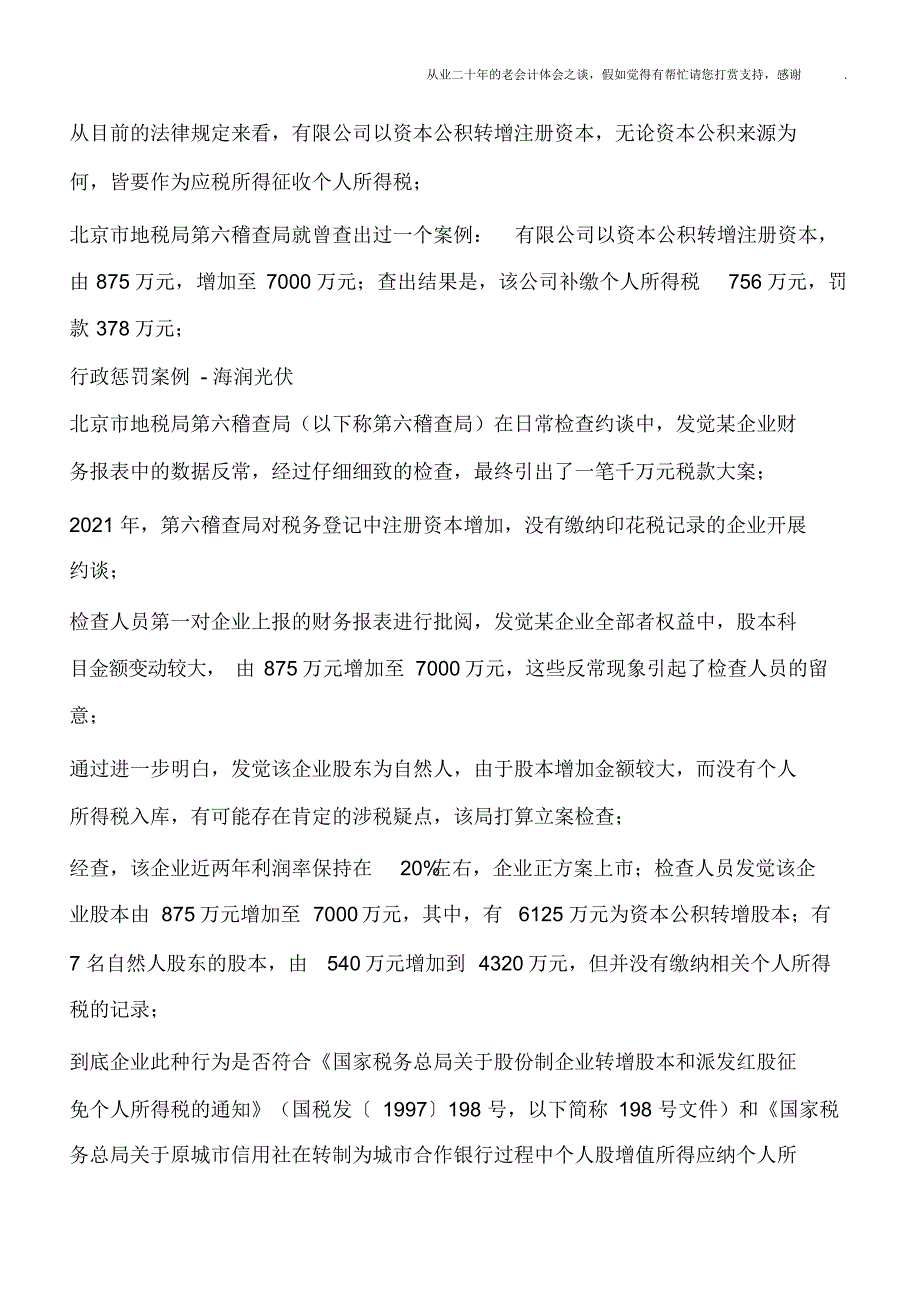 从业二十年的老会计体会之谈，假如觉得有帮忙请您打赏支持，感谢 .

从目前的法律规定来看，有限公司以资本公积转增注册资本，无论资本公积来源为何，皆要作为应税所得征收个人所得税；

北京市地税局第六稽查局就曾查出过一个案例： 有限公司以资本公积转增注册资本，由 875 万元，增加至 7000 万元；查出结果是，该公司补缴个人所得税 756 万元，罚款 378 万元；

行政惩罚案例 - 海润光伏

北京市地税局第六稽查局（以下称第六稽查局）在日常检查约谈中，发觉某企业财务报表中的数据反常，经过仔细细致的检查，最终引出了一笔千万元税款大案；

2021 年，第六稽查局对税务登记中注册资本增加，没有缴纳印花税记录的企业开展约谈；

检查人员第一对企业上报的财务报表进行批阅，发觉某企业全部者权益中，股本科目金额变动较大， 由 875 万元增加至 7000 万元，这些反常现象引起了检查人员的留意；

通过进一步明白，发觉该企业股东为自然人，由于股本增加金额较大，而没有个人所得税入库，有可能存在肯定的涉税疑点，该局打算立案检查；

经查，该企业近两年利润率保持在 20%左右，企业正方案上市；检查人员发觉该企业股本由 875 万元增加至 7000 万元，其中，有 6125 万元为资本公积转增股本；有 7 名自然人股东的股本，由 540 万元增加到 4320 万元，但并没有缴纳相关个人所得税的记录；

到底企业此种行为是否符合《国家税务总局关于股份制企业转增股本和派发红股征免个人所得税的通知》（国税发〔 1997〕198 号，以下简称 198 号文件）和《国家税务总局关于原城市信用社在转制为城市合作银行过程中个人股增值所得应纳个人所